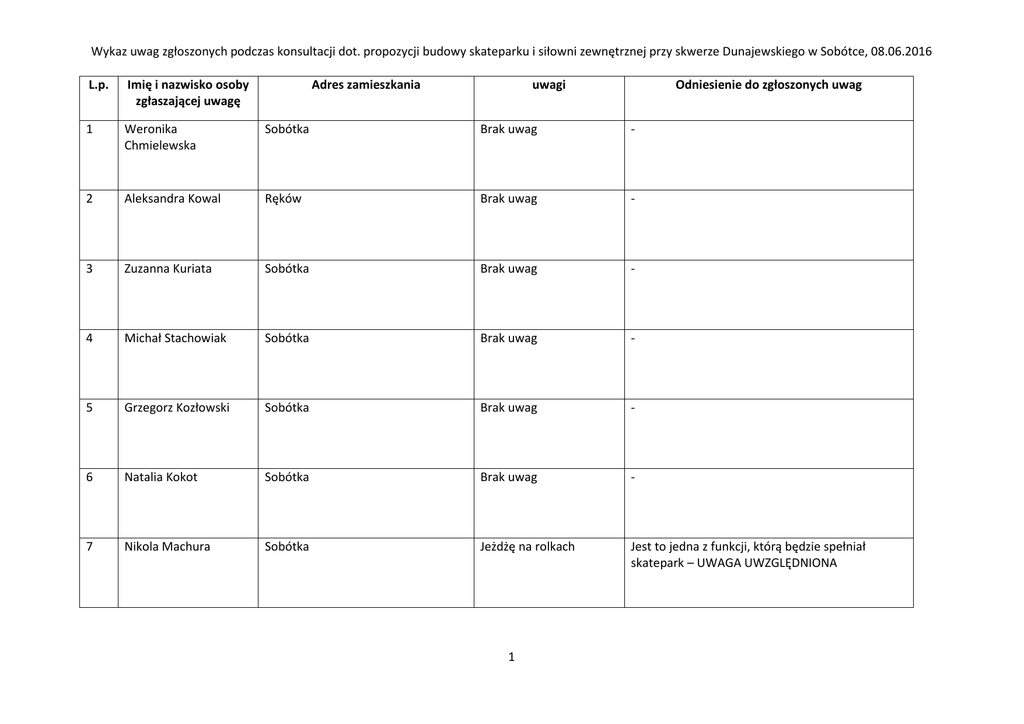 Wykaz uwag zgłoszonych podczas konsultacji dot. propozycji budowy skateparku i siłowni zewnętrznej przy skwerze Dunajewskiego w Sobótce, 08.06.2016

| L.p. | Imię i nazwisko osoby zgłaszającej uwagę | Adres zamieszkania | uwagi | Odniesienie do zgłoszonych uwag |
|---|---|---|---|---|
| 1 | Weronika Chmielewska | Sobótka | Brak uwag | - |
| 2 | Aleksandra Kowal | Ręków | Brak uwag | - |
| 3 | Zuzanna Kuriata | Sobótka | Brak uwag | - |
| 4 | Michał Stachowiak | Sobótka | Brak uwag | - |
| 5 | Grzegorz Kozłowski | Sobótka | Brak uwag | - |
| 6 | Natalia Kokot | Sobótka | Brak uwag | - |
| 7 | Nikola Machura | Sobótka | Jeżdżę na rolkach | Jest to jedna z funkcji, którą będzie spełniał skatepark – UWAGA UWZGLĘDNIONA |

1